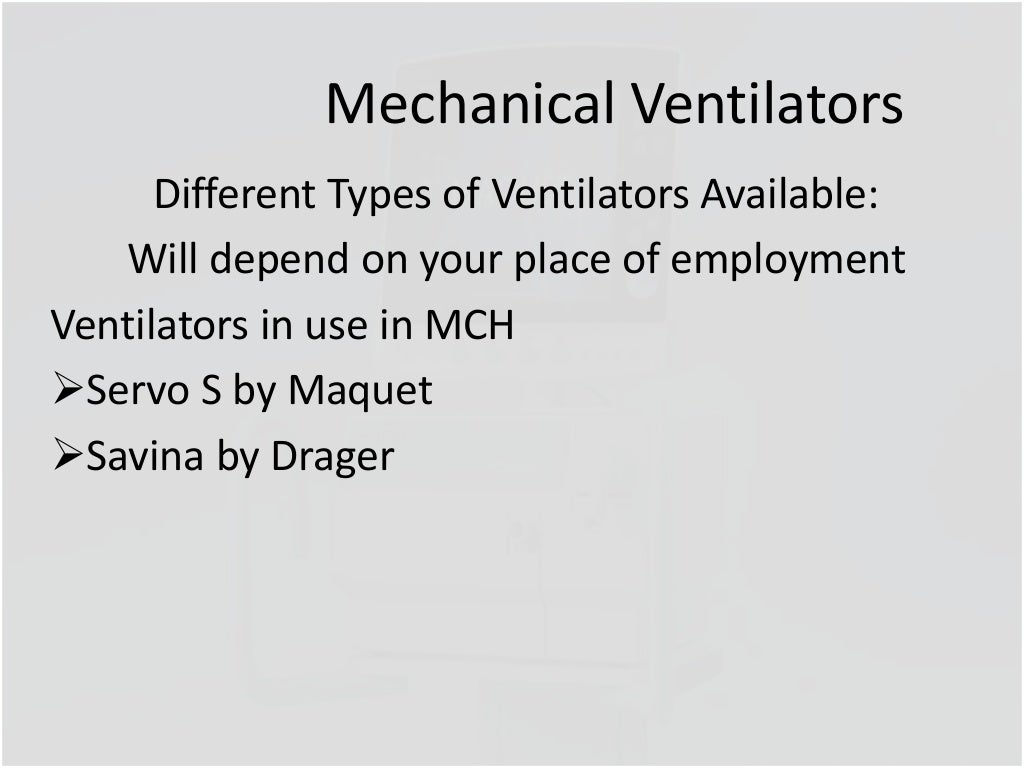 Mechanical Ventilators

Different Types of Ventilators Available:

Will depend on your place of employment

Ventilators in use in MCH

➢Servo S by Maquet

➢Savina by Drager